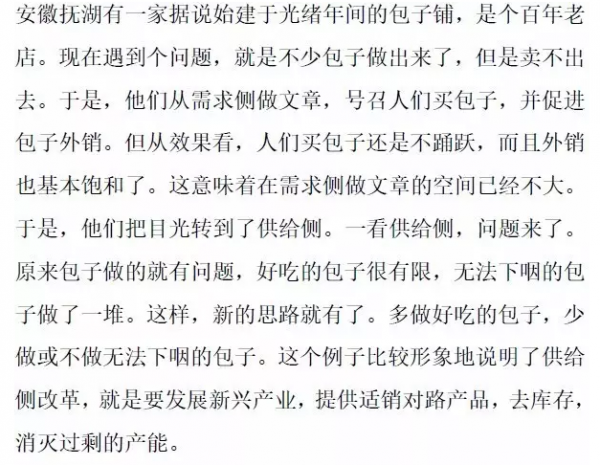 安徽抚湖有一家据说始建于光绪年间的包子铺，是个百年老店。现在遇到个问题，就是不少包子做出来了，但是卖不出去。于是，他们从需求侧做文章，号召人们买包子，并促进包子外销。但从效果看，人们买包子还是不踊跃，而且外销也基本饱和了。这意味着在需求侧做文章的空间已经不大。于是，他们把目光转到了供给侧。一看供给侧，问题来了。原来包子做的就有问题，好吃的包子很有限，无法下咽的包子做了一堆。这样，新的思路就有了。多做好吃的包子，少做或不做无法下咽的包子。这个例子比较形象地说明了供给侧改革，就是要发展新兴产业，提供适销对路产品，去库存，消灭过剩的产能。